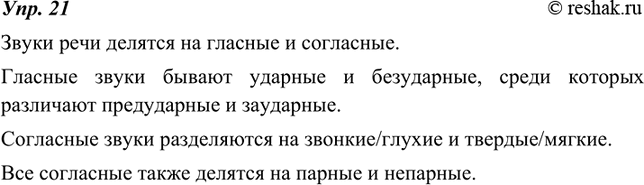 Упр. 21 © reshak.ru

Звуки речи делятся на гласные и согласные.

Гласные звуки бывают ударные и безударные, среди которых различают предударные и заударные.

Согласные звуки разделяются на звонкие/глухие и твердые/мягкие.

Все согласные также делятся на парные и непарные.